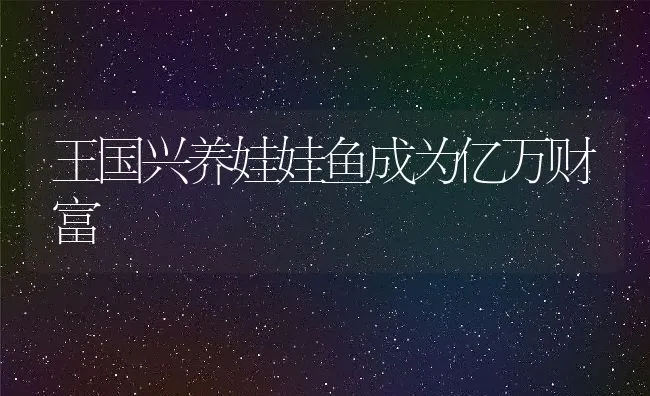 王国兴养娃娃鱼成为亿万财富